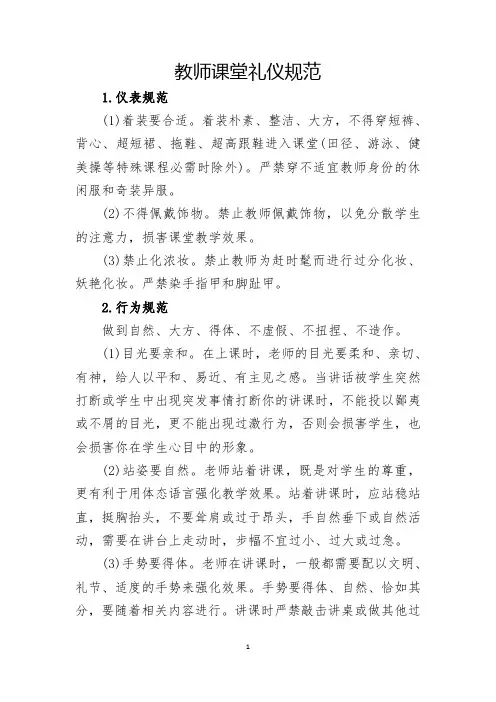 教师课堂礼仪规范

1.仪表规范

(1)着装要合适。着装朴素、整洁、大方，不得穿短裤、背心、超短裙、拖鞋、超高跟鞋进入课堂(田径、游泳、健美操等特殊课程必需时除外)。严禁穿不适宜教师身份的休闲服和奇装异服。

(2)不得佩戴饰物。禁止教师佩戴饰物，以免分散学生的注意力，损害课堂教学效果。

(3)禁止化浓妆。禁止教师为赶时髦而进行过分化妆、妖艳化妆。严禁染手指甲和脚趾甲。

2.行为规范

做到自然、大方、得体、不虚假、不扭捏、不造作。

(1)目光要亲和。在上课时，老师的目光要柔和、亲切、有神，给人以平和、易近、有主见之感。当讲话被学生突然打断或学生中出现突发事情打断你的讲课时，不能投以鄙夷或不屑的目光，更不能出现过激行为，否则会损害学生，也会损害你在学生心目中的形象。

(2)站姿要自然。老师站着讲课，既是对学生的尊重，更有利于用体态语言强化教学效果。站着讲课时，应站稳站直，挺胸抬头，不要耸肩或过于昂头，手自然垂下或自然活动，需要在讲台上走动时，步幅不宜过小、过大或过急。

(3)手势要得体。老师在讲课时，一般都需要配以文明、礼节、适度的手势来强化效果。手势要得体、自然、恰如其分，要随着相关内容进行。讲课时严禁敲击讲桌或做其他过

1